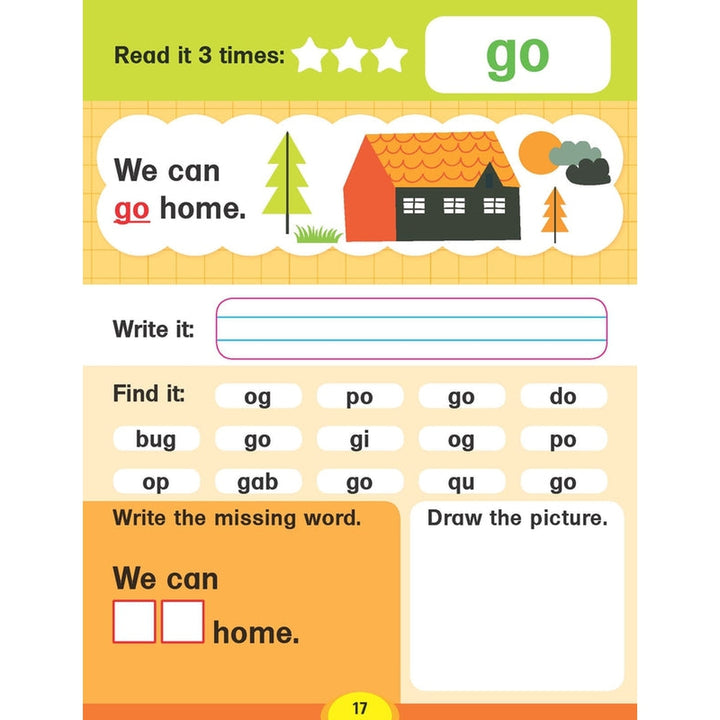 Read it 3 times:

go

We can go home.

Write it:

Find it: og po go do
bug go gi og po
op gab go qu go

Write the missing word.

We can
home.

Draw the picture.

17